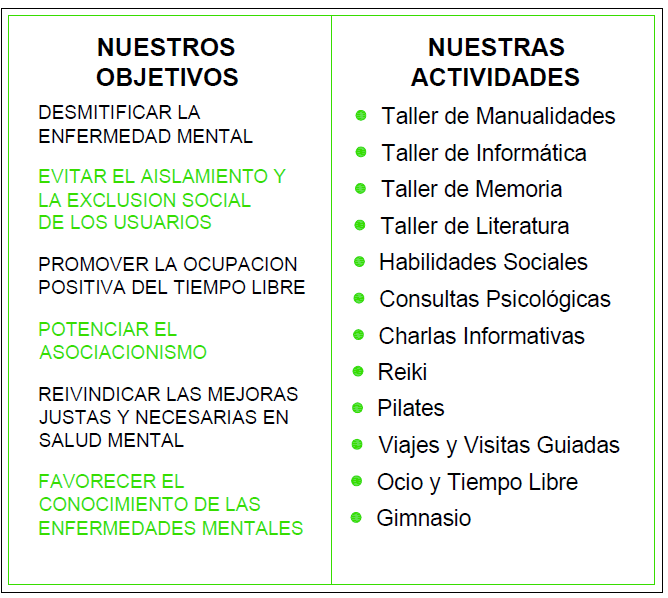 NUESTROS OBJETIVOS

DESMITIFICAR LA ENFERMEDAD MENTAL

EVITAR EL AISLAMIENTO Y LA EXCLUSION SOCIAL DE LOS USUARIOS

PROMOVER LA OCUPACION POSITIVA DEL TIEMPO LIBRE

POTENCIAR EL ASOCIACIONISMO

REIVINDICAR LAS MEJORAS JUSTAS Y NECESARIAS EN SALUD MENTAL

FAVORECER EL CONOCIMIENTO DE LAS ENFERMEDADES MENTALES

NUESTRAS ACTIVIDADES

- Taller de Manualidades
- Taller de Informática
- Taller de Memoria
- Taller de Literatura
- Habilidades Sociales
- Consultas Psicológicas
- Charlas Informativas
- Reiki
- Pilates
- Viajes y Visitas Guiadas
- Ocio y Tiempo Libre
- Gimnasio